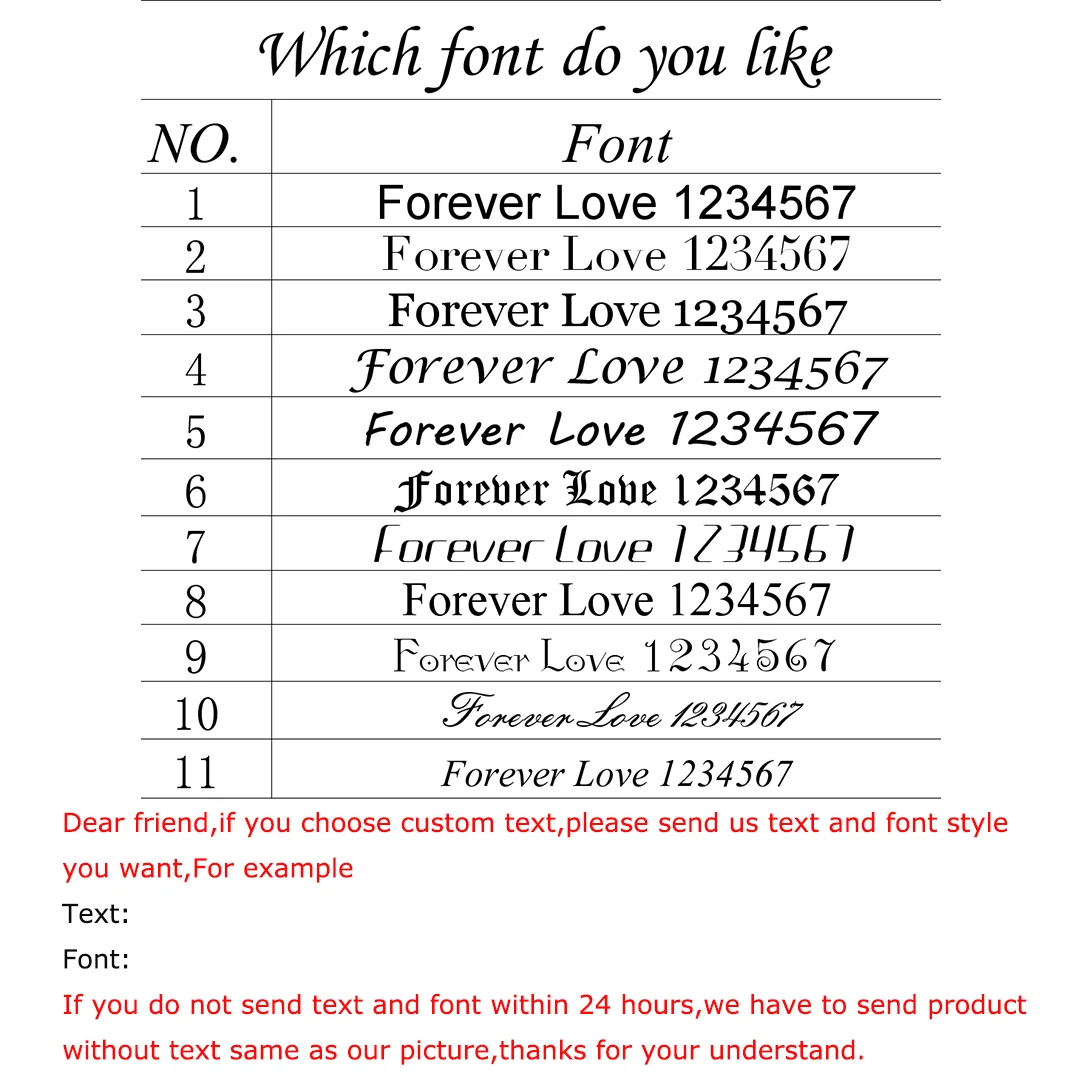 Which font do you like

| NO. | Font |
|---|---|
| 1 | Forever Love 1234567 |
| 2 | Forever Love 1234567 |
| 3 | Forever Love 1234567 |
| 4 | Forever Love 1234567 |
| 5 | Forever Love 1234567 |
| 6 | Forever Love 1234567 |
| 7 | Forever Love 1234567 |
| 8 | Forever Love 1234567 |
| 9 | Forever Love 1234567 |
| 10 | Forever Love 1234567 |
| 11 | Forever Love 1234567 |

Dear friend,if you choose custom text,please send us text and font style you want,For example

Text:

Font:

If you do not send text and font within 24 hours,we have to send product without text same as our picture,thanks for your understand.